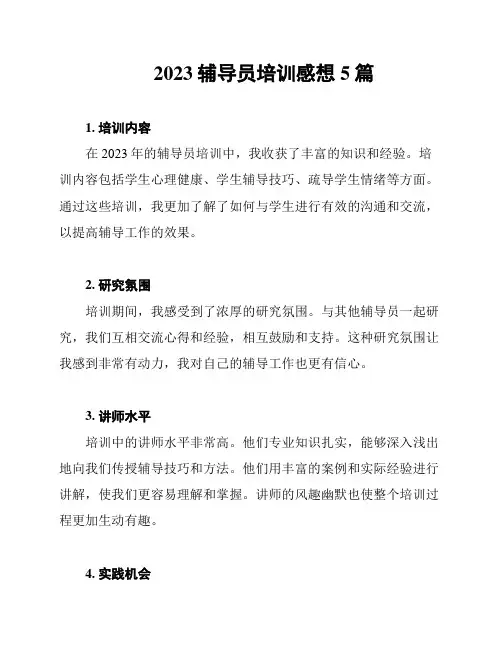 2023 辅导员培训感想 5 篇

1. 培训内容

在 2023 年的辅导员培训中，我收获了丰富的知识和经验。培训内容包括学生心理健康、学生辅导技巧、疏导学生情绪等方面。通过这些培训，我更加了解了如何与学生进行有效的沟通和交流，以提高辅导工作的效果。

2. 研究氛围

培训期间，我感受到了浓厚的研究氛围。与其他辅导员一起研究，我们互相交流心得和经验，相互鼓励和支持。这种研究氛围让我感到非常有动力，我对自己的辅导工作也更有信心。

3. 讲师水平

培训中的讲师水平非常高。他们专业知识扎实，能够深入浅出地向我们传授辅导技巧和方法。他们用丰富的案例和实际经验进行讲解，使我们更容易理解和掌握。讲师的风趣幽默也使整个培训过程更加生动有趣。

4. 实践机会